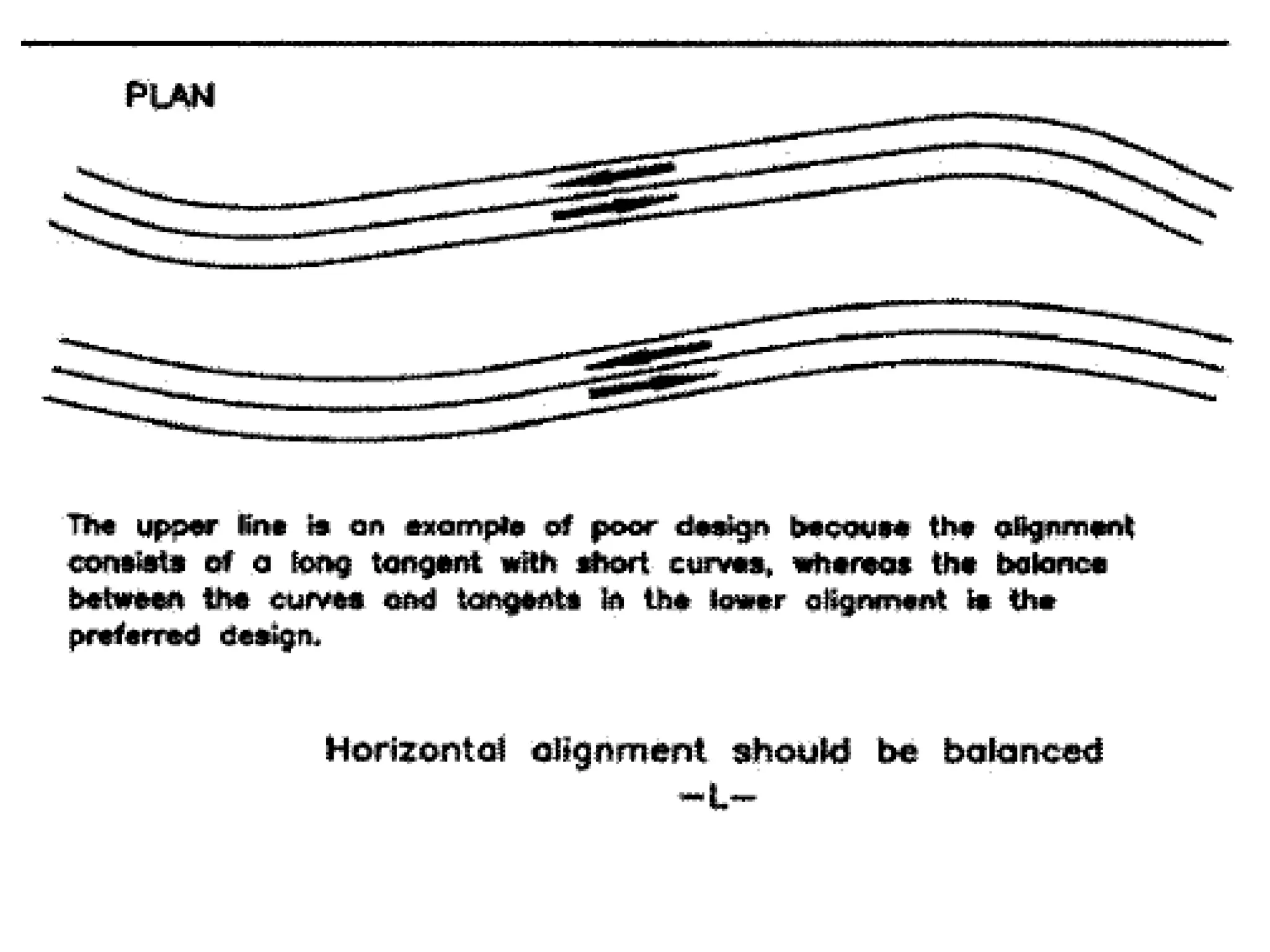 PLAN

The upper line is an example of poor design because the alignment consists of a long tangent with short curves, whereas the balance between the curves and tangents in the lower alignment is the preferred design.

Horizontal alignment should be balanced
-L-